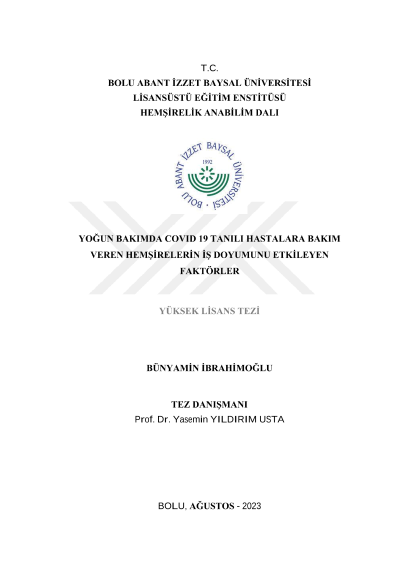 T.C.
BOLU ABANT İZZET BAYSAL ÜNİVERSİTESİ
LİSANSÜSTÜ EĞİTİM ENSTİTÜSÜ
HEMŞİRELİK ANABİLİM DALI

BOLU ABANT İZZET BAYSAL ÜNİVERSİTESİ
1992

YOĞUN BAKIMDA COVID 19 TANILI HASTALARA BAKIM VEREN HEMŞİRELERİN İŞ DOYUMUNU ETKİLEYEN FAKTÖRLER

YÜKSEK LİSANS TEZİ

BÜNYAMİN İBRAHİMOĞLU

TEZ DANIŞMANI
Prof. Dr. Yasemin YILDIRIM USTA

BOLU, AĞUSTOS - 2023